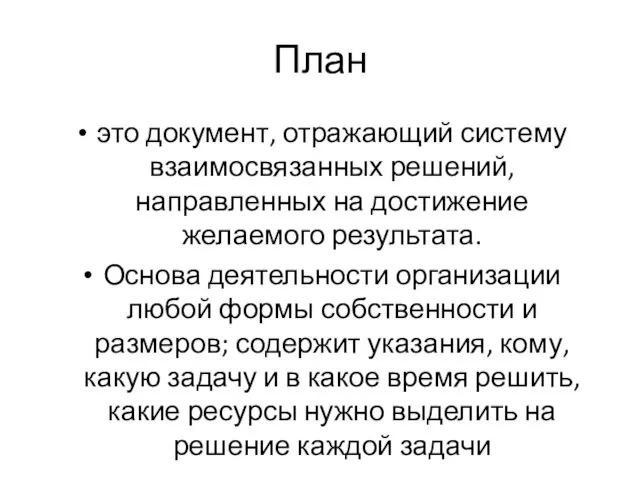 План

• это документ, отражающий систему взаимосвязанных решений, направленных на достижение желаемого результата.

• Основа деятельности организации любой формы собственности и размеров; содержит указания, кому, какую задачу и в какое время решить, какие ресурсы нужно выделить на решение каждой задачи